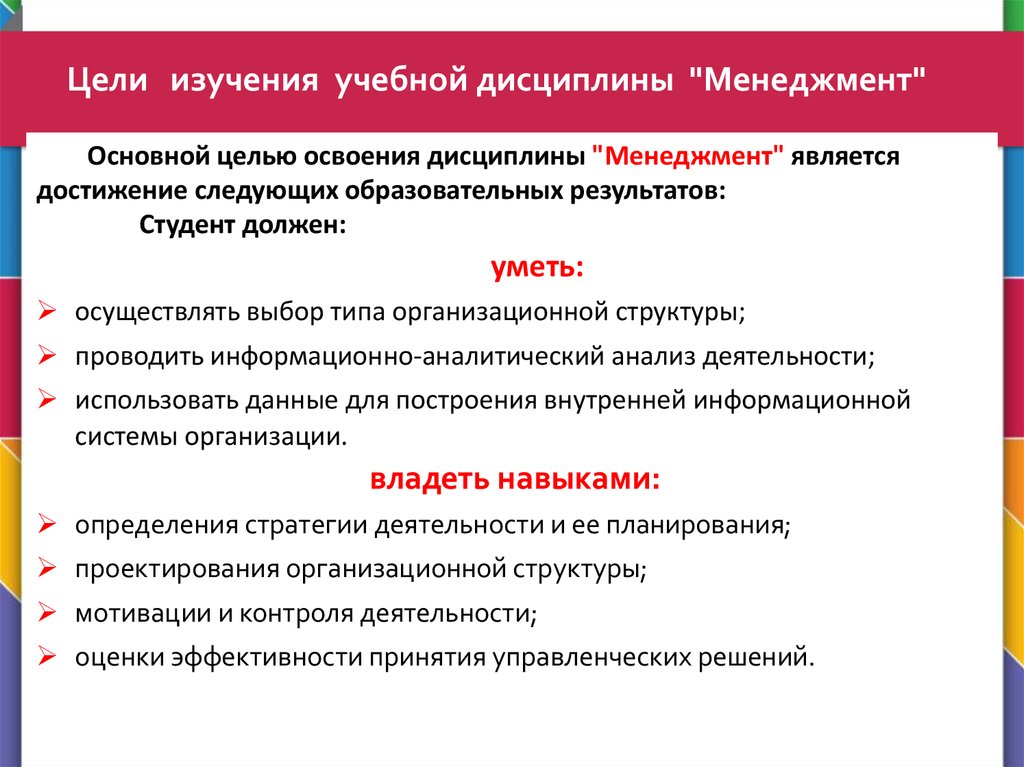 Цели изучения учебной дисциплины "Менеджмент"

Основной целью освоения дисциплины "Менеджмент" является достижение следующих образовательных результатов:

Студент должен:

уметь:

➢ осуществлять выбор типа организационной структуры;
➢ проводить информационно-аналитический анализ деятельности;
➢ использовать данные для построения внутренней информационной системы организации.

владеть навыками:

➢ определения стратегии деятельности и ее планирования;
➢ проектирования организационной структуры;
➢ мотивации и контроля деятельности;
➢ оценки эффективности принятия управленческих решений.